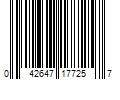 0 42647 17725 7